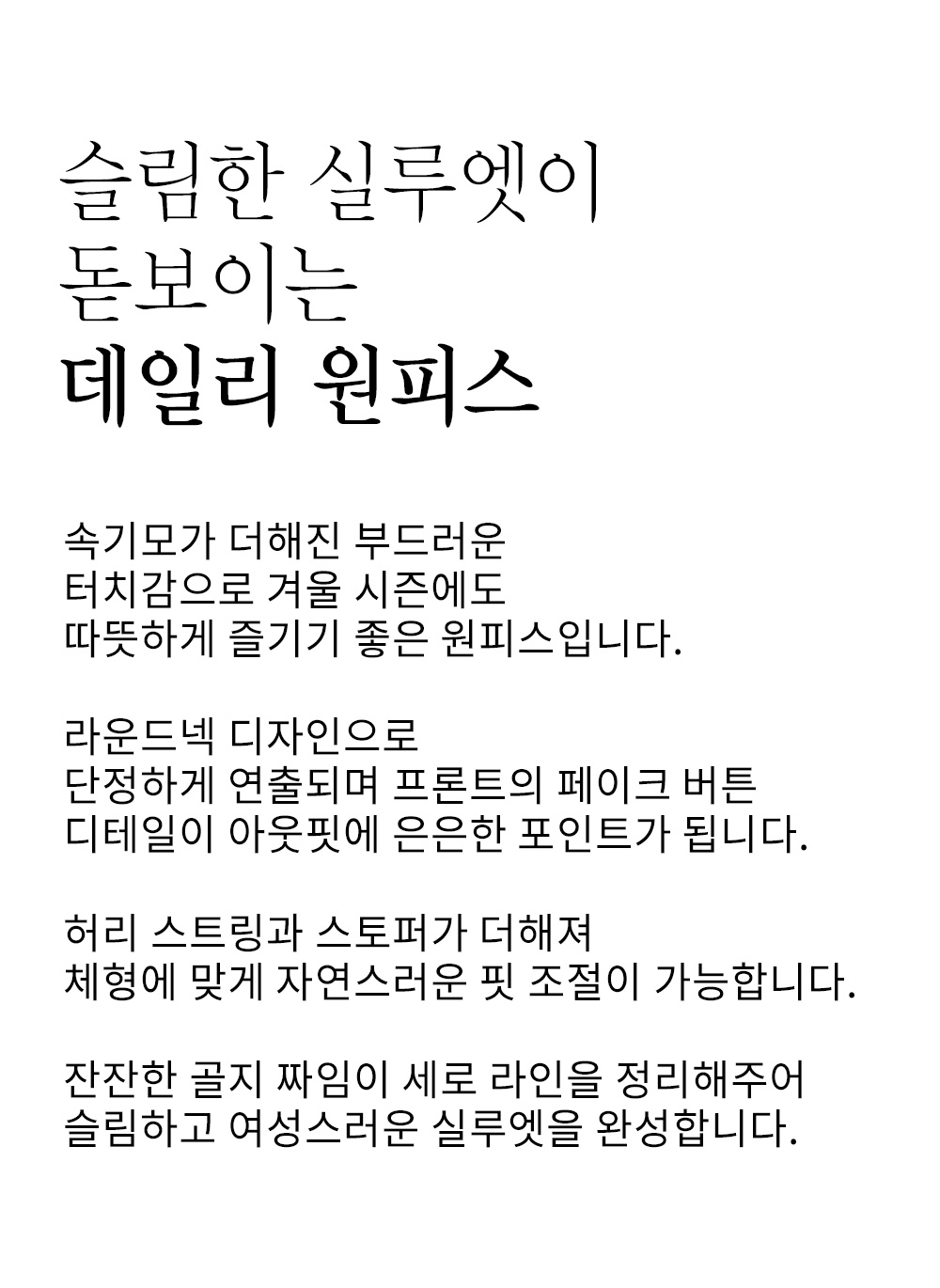 슬림한 실루엣이
돋보이는
데일리 원피스

속기모가 더해진 부드러운
터치감으로 겨울 시즌에도
따뜻하게 즐기기 좋은 원피스입니다.

라운드넥 디자인으로
단정하게 연출되며 프론트의 페이크 버튼
디테일이 아웃핏에 은은한 포인트가 됩니다.

허리 스트링과 스토퍼가 더해져
체형에 맞게 자연스러운 핏 조절이 가능합니다.

잔잔한 골지 짜임이 세로 라인을 정리해주어
슬림하고 여성스러운 실루엣을 완성합니다.